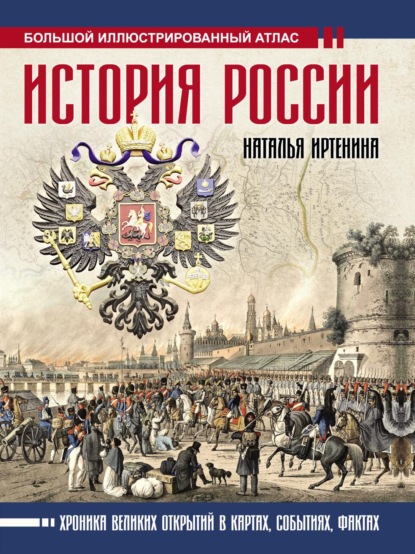 БОЛЬШОЙ ИЛЛЮСТРИРОВАННЫЙ АТЛАС

ИСТОРИЯ РОССИИ

НАТАЛЬЯ ИРТЕНИНА

ХРОНИКА ВЕЛИКИХ ОТКРЫТИЙ В КАРТАХ, СОБЫТИЯХ, ФАКТАХ